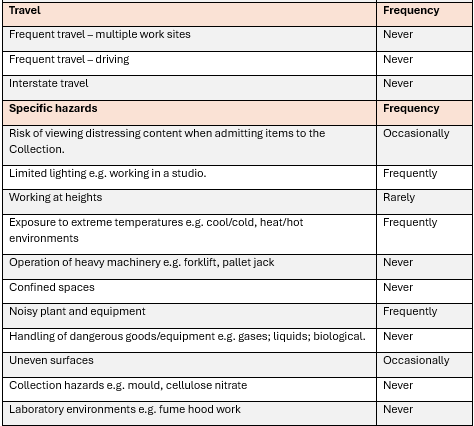 | Travel | Frequency |
|---|---|
| Frequent travel – multiple work sites | Never |
| Frequent travel – driving | Never |
| Interstate travel | Never |
| **Specific hazards** | **Frequency** |
| Risk of viewing distressing content when admitting items to the Collection. | Occasionally |
| Limited lighting e.g. working in a studio. | Frequently |
| Working at heights | Rarely |
| Exposure to extreme temperatures e.g. cool/cold, heat/hot environments | Frequently |
| Operation of heavy machinery e.g. forklift, pallet jack | Never |
| Confined spaces | Never |
| Noisy plant and equipment | Frequently |
| Handling of dangerous goods/equipment e.g. gases; liquids; biological. | Never |
| Uneven surfaces | Occasionally |
| Collection hazards e.g. mould, cellulose nitrate | Never |
| Laboratory environments e.g. fume hood work | Never |